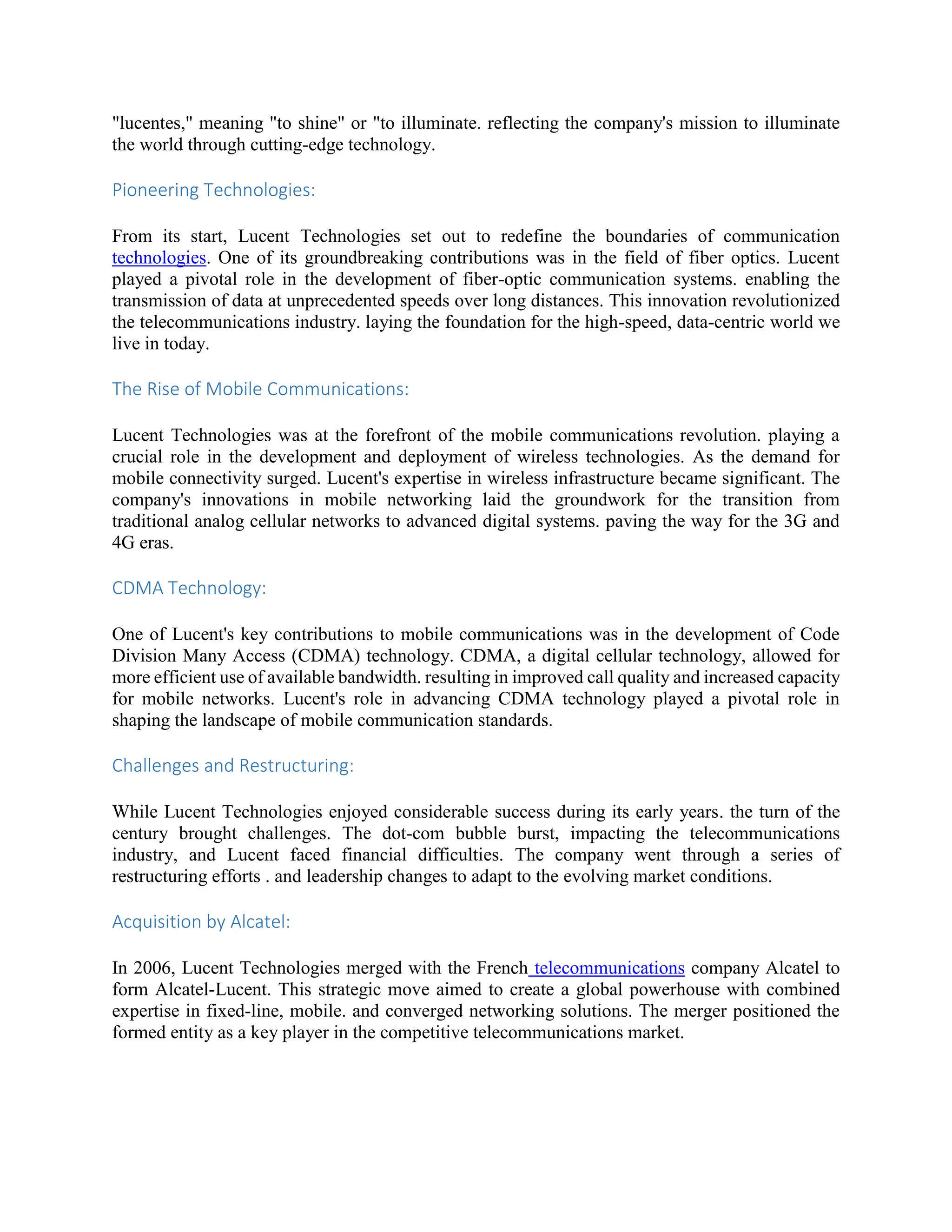 "lucentes," meaning "to shine" or "to illuminate. reflecting the company's mission to illuminate the world through cutting-edge technology.

Pioneering Technologies:

From its start, Lucent Technologies set out to redefine the boundaries of communication technologies. One of its groundbreaking contributions was in the field of fiber optics. Lucent played a pivotal role in the development of fiber-optic communication systems. enabling the transmission of data at unprecedented speeds over long distances. This innovation revolutionized the telecommunications industry. laying the foundation for the high-speed, data-centric world we live in today.

The Rise of Mobile Communications:

Lucent Technologies was at the forefront of the mobile communications revolution. playing a crucial role in the development and deployment of wireless technologies. As the demand for mobile connectivity surged. Lucent's expertise in wireless infrastructure became significant. The company's innovations in mobile networking laid the groundwork for the transition from traditional analog cellular networks to advanced digital systems. paving the way for the 3G and 4G eras.

CDMA Technology:

One of Lucent's key contributions to mobile communications was in the development of Code Division Many Access (CDMA) technology. CDMA, a digital cellular technology, allowed for more efficient use of available bandwidth. resulting in improved call quality and increased capacity for mobile networks. Lucent's role in advancing CDMA technology played a pivotal role in shaping the landscape of mobile communication standards.

Challenges and Restructuring:

While Lucent Technologies enjoyed considerable success during its early years. the turn of the century brought challenges. The dot-com bubble burst, impacting the telecommunications industry, and Lucent faced financial difficulties. The company went through a series of restructuring efforts . and leadership changes to adapt to the evolving market conditions.

Acquisition by Alcatel:

In 2006, Lucent Technologies merged with the French telecommunications company Alcatel to form Alcatel-Lucent. This strategic move aimed to create a global powerhouse with combined expertise in fixed-line, mobile. and converged networking solutions. The merger positioned the formed entity as a key player in the competitive telecommunications market.